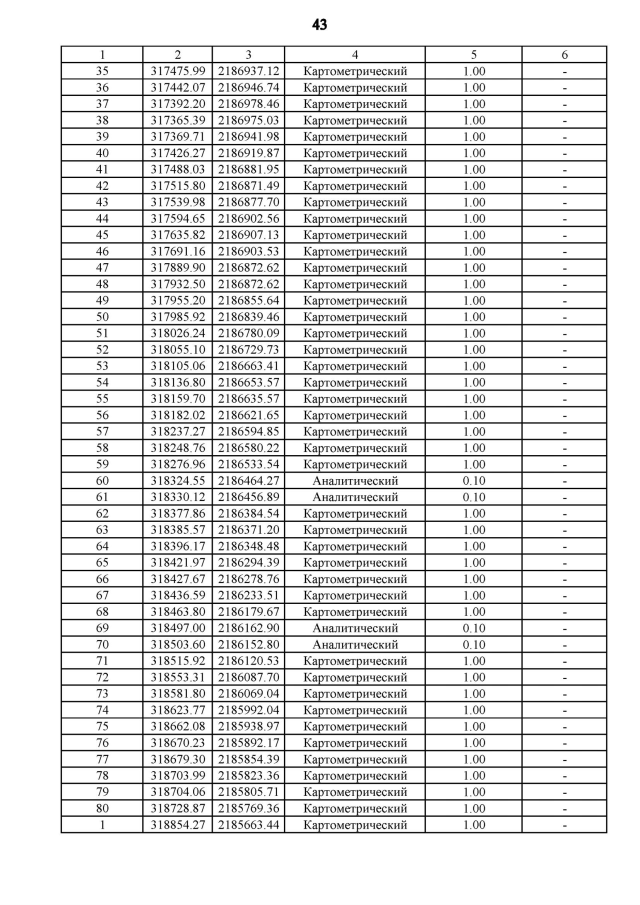 43

| 1 | 2 | 3 | 4 | 5 | 6 |
|---|---|---|---|---|---|
| 35 | 317475.99 | 2186937.12 | Картометрический | 1.00 | - |
| 36 | 317442.07 | 2186946.74 | Картометрический | 1.00 | - |
| 37 | 317392.20 | 2186978.46 | Картометрический | 1.00 | - |
| 38 | 317365.39 | 2186975.03 | Картометрический | 1.00 | - |
| 39 | 317369.71 | 2186941.98 | Картометрический | 1.00 | - |
| 40 | 317426.27 | 2186919.87 | Картометрический | 1.00 | - |
| 41 | 317488.03 | 2186881.95 | Картометрический | 1.00 | - |
| 42 | 317515.80 | 2186871.49 | Картометрический | 1.00 | - |
| 43 | 317539.98 | 2186877.70 | Картометрический | 1.00 | - |
| 44 | 317594.65 | 2186902.56 | Картометрический | 1.00 | - |
| 45 | 317635.82 | 2186907.13 | Картометрический | 1.00 | - |
| 46 | 317691.16 | 2186903.53 | Картометрический | 1.00 | - |
| 47 | 317889.90 | 2186872.62 | Картометрический | 1.00 | - |
| 48 | 317932.50 | 2186872.62 | Картометрический | 1.00 | - |
| 49 | 317955.20 | 2186855.64 | Картометрический | 1.00 | - |
| 50 | 317985.92 | 2186839.46 | Картометрический | 1.00 | - |
| 51 | 318026.24 | 2186780.09 | Картометрический | 1.00 | - |
| 52 | 318055.10 | 2186729.73 | Картометрический | 1.00 | - |
| 53 | 318105.06 | 2186663.41 | Картометрический | 1.00 | - |
| 54 | 318136.80 | 2186653.57 | Картометрический | 1.00 | - |
| 55 | 318159.70 | 2186635.57 | Картометрический | 1.00 | - |
| 56 | 318182.02 | 2186621.65 | Картометрический | 1.00 | - |
| 57 | 318237.27 | 2186594.85 | Картометрический | 1.00 | - |
| 58 | 318248.76 | 2186580.22 | Картометрический | 1.00 | - |
| 59 | 318276.96 | 2186533.54 | Картометрический | 1.00 | - |
| 60 | 318324.55 | 2186464.27 | Аналитический | 0.10 | - |
| 61 | 318330.12 | 2186456.89 | Аналитический | 0.10 | - |
| 62 | 318377.86 | 2186384.54 | Картометрический | 1.00 | - |
| 63 | 318385.57 | 2186371.20 | Картометрический | 1.00 | - |
| 64 | 318396.17 | 2186348.48 | Картометрический | 1.00 | - |
| 65 | 318421.97 | 2186294.39 | Картометрический | 1.00 | - |
| 66 | 318427.67 | 2186278.76 | Картометрический | 1.00 | - |
| 67 | 318436.59 | 2186233.51 | Картометрический | 1.00 | - |
| 68 | 318463.80 | 2186179.67 | Картометрический | 1.00 | - |
| 69 | 318497.00 | 2186162.90 | Аналитический | 0.10 | - |
| 70 | 318503.60 | 2186152.80 | Аналитический | 0.10 | - |
| 71 | 318515.92 | 2186120.53 | Картометрический | 1.00 | - |
| 72 | 318553.31 | 2186087.70 | Картометрический | 1.00 | - |
| 73 | 318581.80 | 2186069.04 | Картометрический | 1.00 | - |
| 74 | 318623.77 | 2185992.04 | Картометрический | 1.00 | - |
| 75 | 318662.08 | 2185938.97 | Картометрический | 1.00 | - |
| 76 | 318670.23 | 2185892.17 | Картометрический | 1.00 | - |
| 77 | 318679.30 | 2185854.39 | Картометрический | 1.00 | - |
| 78 | 318703.99 | 2185823.36 | Картометрический | 1.00 | - |
| 79 | 318704.06 | 2185805.71 | Картометрический | 1.00 | - |
| 80 | 318728.87 | 2185769.36 | Картометрический | 1.00 | - |
| 1 | 318854.27 | 2185663.44 | Картометрический | 1.00 | - |